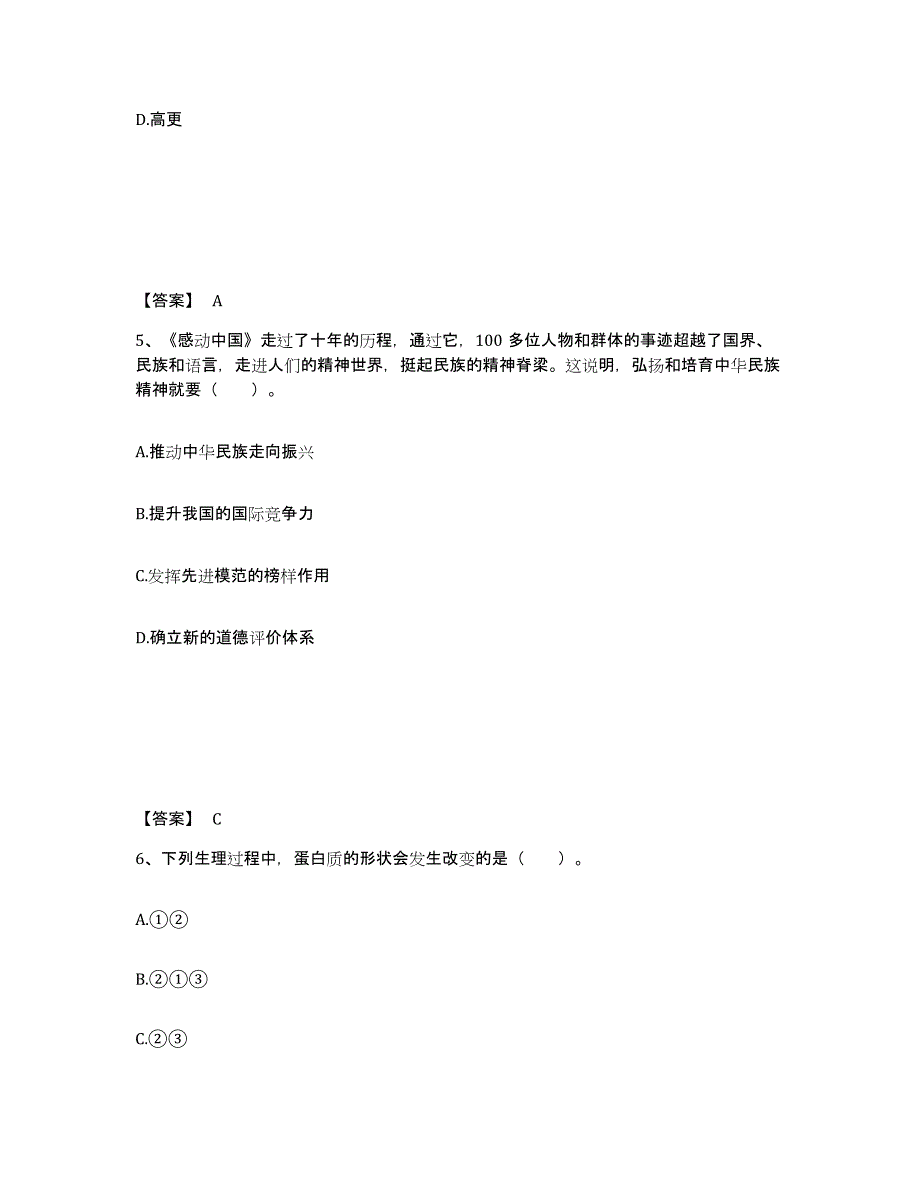 D.高更

【答案】 A

5、《感动中国》走过了十年的历程，通过它，100 多位人物和群体的事迹超越了国界、民族和语言，走进人们的精神世界，挺起民族的精神脊梁。这说明，弘扬和培育中华民族精神就要（　　）。

A.推动中华民族走向振兴

B.提升我国的国际竞争力

C.发挥先进模范的榜样作用

D.确立新的道德评价体系

【答案】 C

6、下列生理过程中，蛋白质的形状会发生改变的是（　　）。

A.①②

B.②①③

C.②③